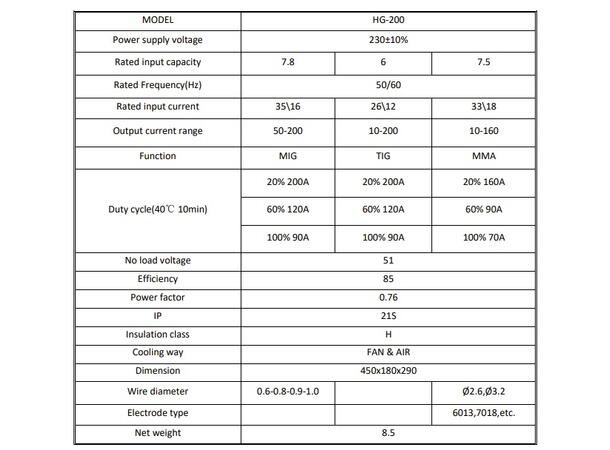 | MODEL | HG-200 | | |
|---|---|---|---|
| Power supply voltage | 230±10% | | |
| Rated input capacity | 7.8 | 6 | 7.5 |
| Rated Frequency(Hz) | 50/60 | | |
| Rated input current | 35\16 | 26\12 | 33\18 |
| Output current range | 50-200 | 10-200 | 10-160 |
| Function | MIG | TIG | MMA |
| Duty cycle(40℃ 10min) | 20% 200A | 20% 200A | 20% 160A |
| | 60% 120A | 60% 120A | 60% 90A |
| | 100% 90A | 100% 90A | 100% 70A |
| No load voltage | 51 | | |
| Efficiency | 85 | | |
| Power factor | 0.76 | | |
| IP | 21S | | |
| Insulation class | H | | |
| Cooling way | FAN & AIR | | |
| Dimension | 450x180x290 | | |
| Wire diameter | 0.6-0.8-0.9-1.0 | | Ø2.6,Ø3.2 |
| Electrode type | | | 6013,7018,etc. |
| Net weight | 8.5 | | |